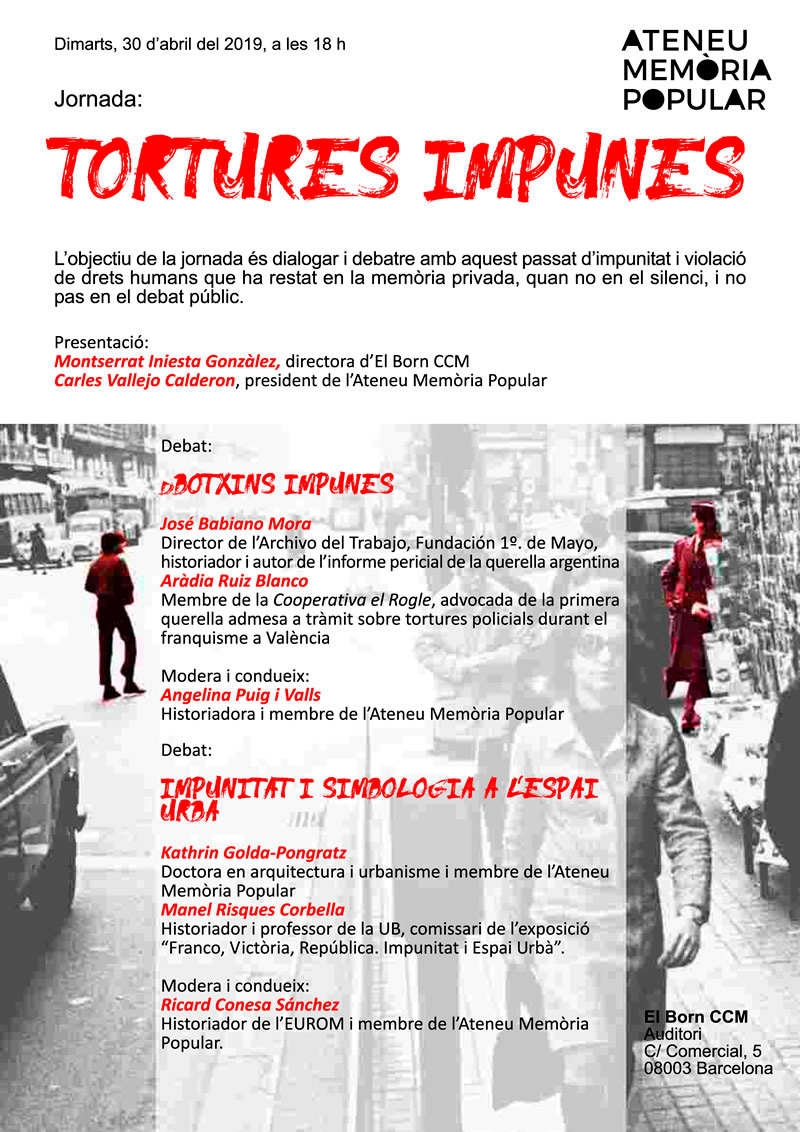 Dimarts, 30 d'abril del 2019, a les 18 h

ATENEU MEMÒRIA POPULAR

Jornada:

TORTURES IMPUNES

L'objectiu de la jornada és dialogar i debatre amb aquest passat d'impunitat i violació de drets humans que ha restat en la memòria privada, quan no en el silenci, i no pas en el debat públic.

Presentació:
Montserrat Iniesta Gonzàlez, directora d'El Born CCM
Carles Vallejo Calderon, president de l'Ateneu Memòria Popular

Debat:

BOTXINS IMPUNES

José Babiano Mora
Director de l'Archivo del Trabajo, Fundación 1º. de Mayo, historiador i autor de l'informe pericial de la querella argentina
Aràdia Ruiz Blanco
Membre de la Cooperativa el Rogle, advocada de la primera querella admesa a tràmit sobre tortures policials durant el franquisme a València

Modera i condueix:
Angelina Puig i Valls
Historiadora i membre de l'Ateneu Memòria Popular

Debat:

IMPUNITAT I SIMBOLOGIA A L'ESPAI URBA

Kathrin Golda-Pongratz
Doctora en arquitectura i urbanisme i membre de l'Ateneu Memòria Popular
Manel Risques Corbella
Historiador i professor de la UB, comissari de l'exposició "Franco, Victòria, República. Impunitat i Espai Urbà".

Modera i condueix:
Ricard Conesa Sánchez
Historiador de l'EUROM i membre de l'Ateneu Memòria Popular.

El Born CCM
Auditori
C/ Comercial, 5
08003 Barcelona